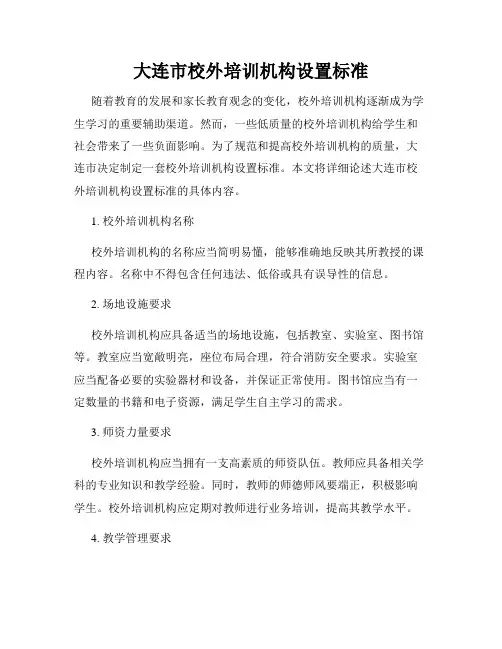 大连市校外培训机构设置标准

随着教育的发展和家长教育观念的变化，校外培训机构逐渐成为学生学习的重要辅助渠道。然而，一些低质量的校外培训机构给学生和社会带来了一些负面影响。为了规范和提高校外培训机构的质量，大连市决定制定一套校外培训机构设置标准。本文将详细论述大连市校外培训机构设置标准的具体内容。

1. 校外培训机构名称

校外培训机构的名称应当简明易懂，能够准确地反映其所教授的课程内容。名称中不得包含任何违法、低俗或具有误导性的信息。

2. 场地设施要求

校外培训机构应具备适当的场地设施，包括教室、实验室、图书馆等。教室应当宽敞明亮，座位布局合理，符合消防安全要求。实验室应当配备必要的实验器材和设备，并保证正常使用。图书馆应当有一定数量的书籍和电子资源，满足学生自主学习的需求。

3. 师资力量要求

校外培训机构应当拥有一支高素质的师资队伍。教师应具备相关学科的专业知识和教学经验。同时，教师的师德师风要端正，积极影响学生。校外培训机构应定期对教师进行业务培训，提高其教学水平。

4. 教学管理要求